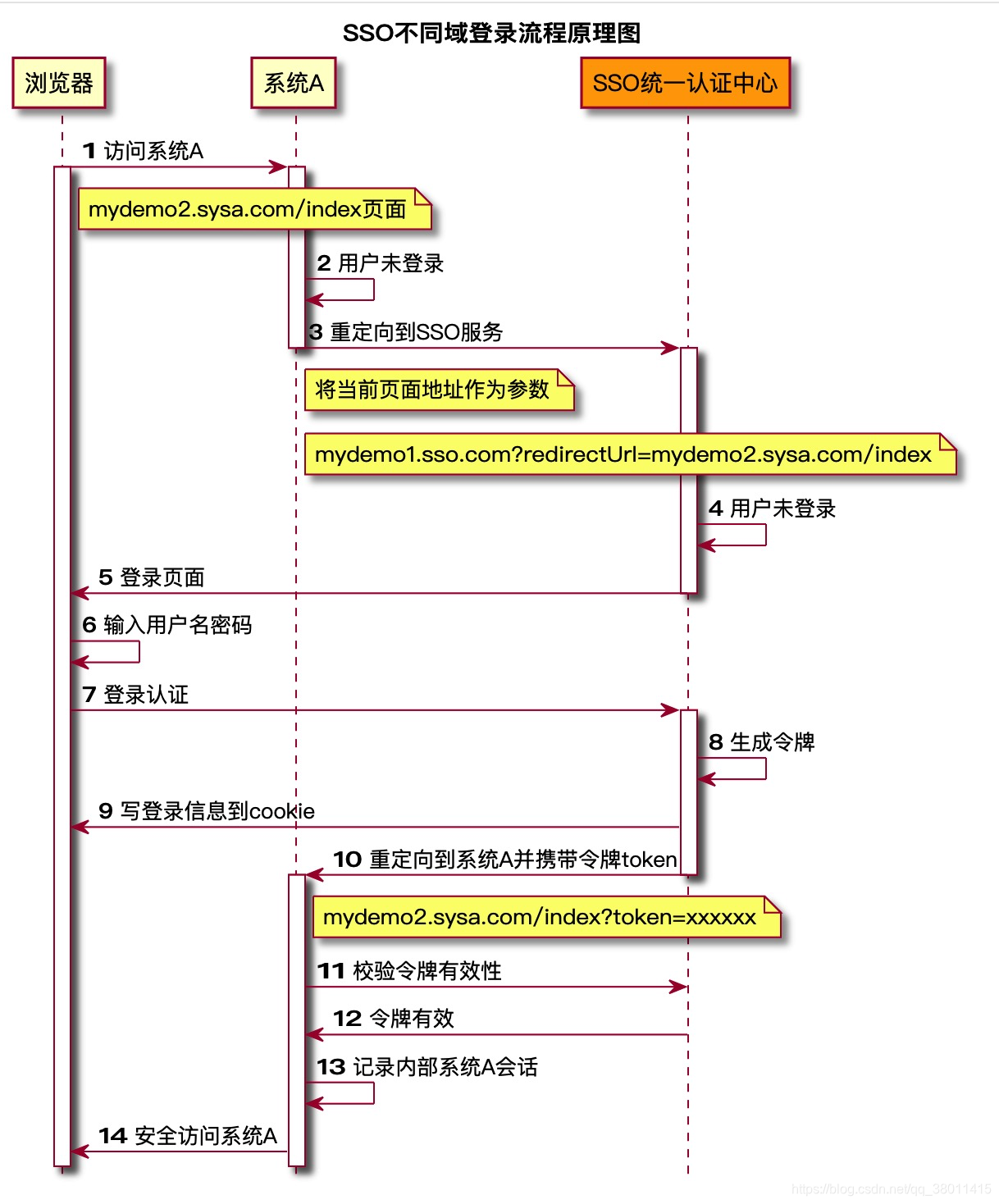 SSO不同域登录流程原理图

浏览器

系统A

SSO统一认证中心

1 访问系统A

mydemo2.sysa.com/index页面

2 用户未登录

3 重定向到SSO服务

将当前页面地址作为参数

mydemo1.sso.com?redirectUrl=mydemo2.sysa.com/index

4 用户未登录

5 登录页面

6 输入用户名密码

7 登录认证

8 生成令牌

9 写登录信息到cookie

10 重定向到系统A并携带令牌token

mydemo2.sysa.com/index?token=xxxxxx

11 校验令牌有效性

12 令牌有效

13 记录内部系统A会话

14 安全访问系统A

https://blog.csdn.net/qq_38011415